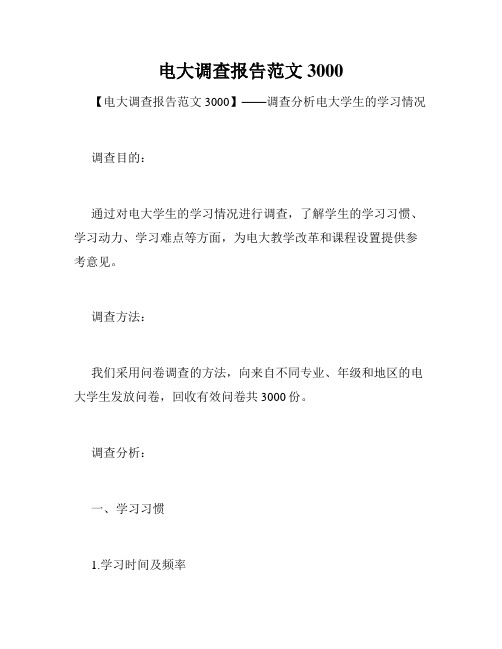 电大调查报告范文 3000

【电大调查报告范文 3000】——调查分析电大学生的学习情况

调查目的：

通过对电大学生的学习情况进行调查，了解学生的学习习惯、学习动力、学习难点等方面，为电大教学改革和课程设置提供参考意见。

调查方法：

我们采用问卷调查的方法，向来自不同专业、年级和地区的电大学生发放问卷，回收有效问卷共 3000 份。

调查分析：

一、学习习惯

1.学习时间及频率